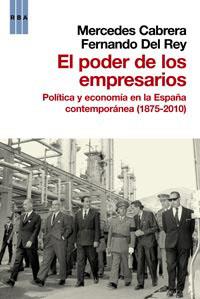 RBA

Mercedes Cabrera
Fernando Del Rey

El poder de los empresarios

Política y economía en la España contemporánea (1875-2010)